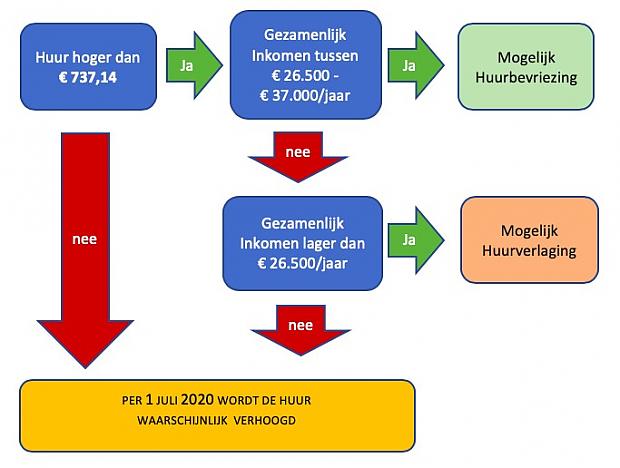 Huur hoger dan € 737,14

Ja

Gezamenlijk Inkomen tussen € 26.500 - € 37.000/jaar

Ja

Mogelijk Huurbevriezing

nee

nee

Gezamenlijk Inkomen lager dan € 26.500/jaar

Ja

Mogelijk Huurverlaging

nee

PER 1 JULI 2020 WORDT DE HUUR WAARSCHIJNLIJK VERHOOGD